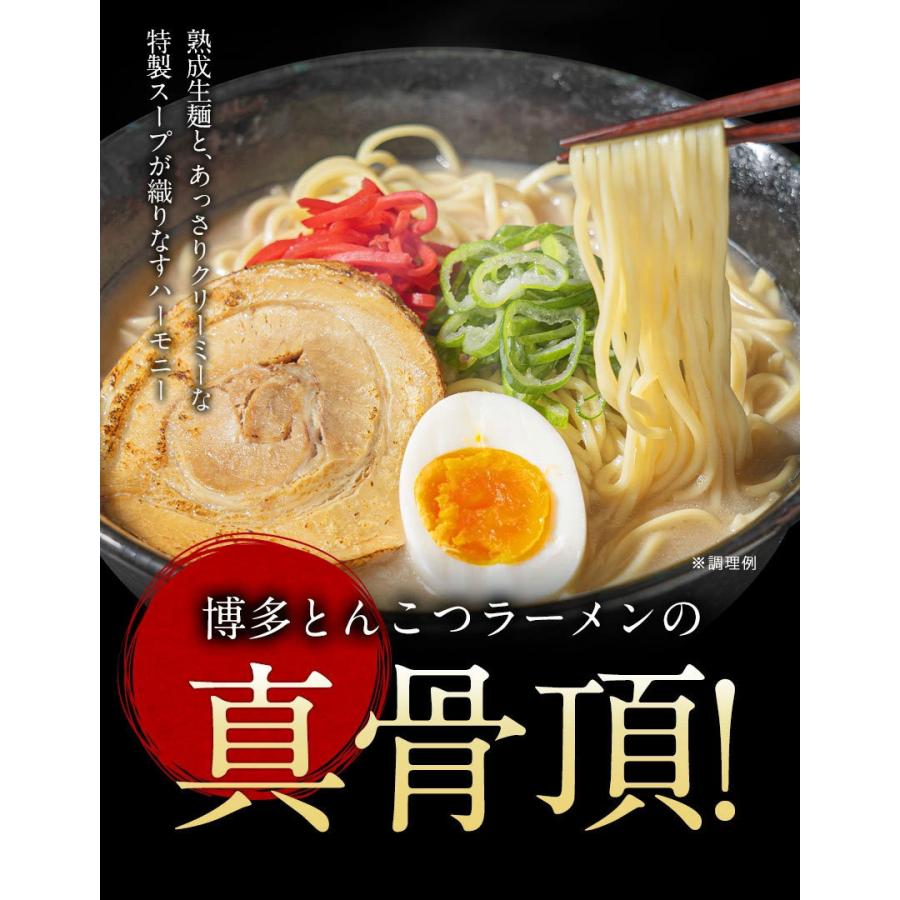 熟成生麺と、あっさりクリーミーな
特製スープが織りなすハーモニー

※調理例

博多とんこつラーメンの
真骨頂!